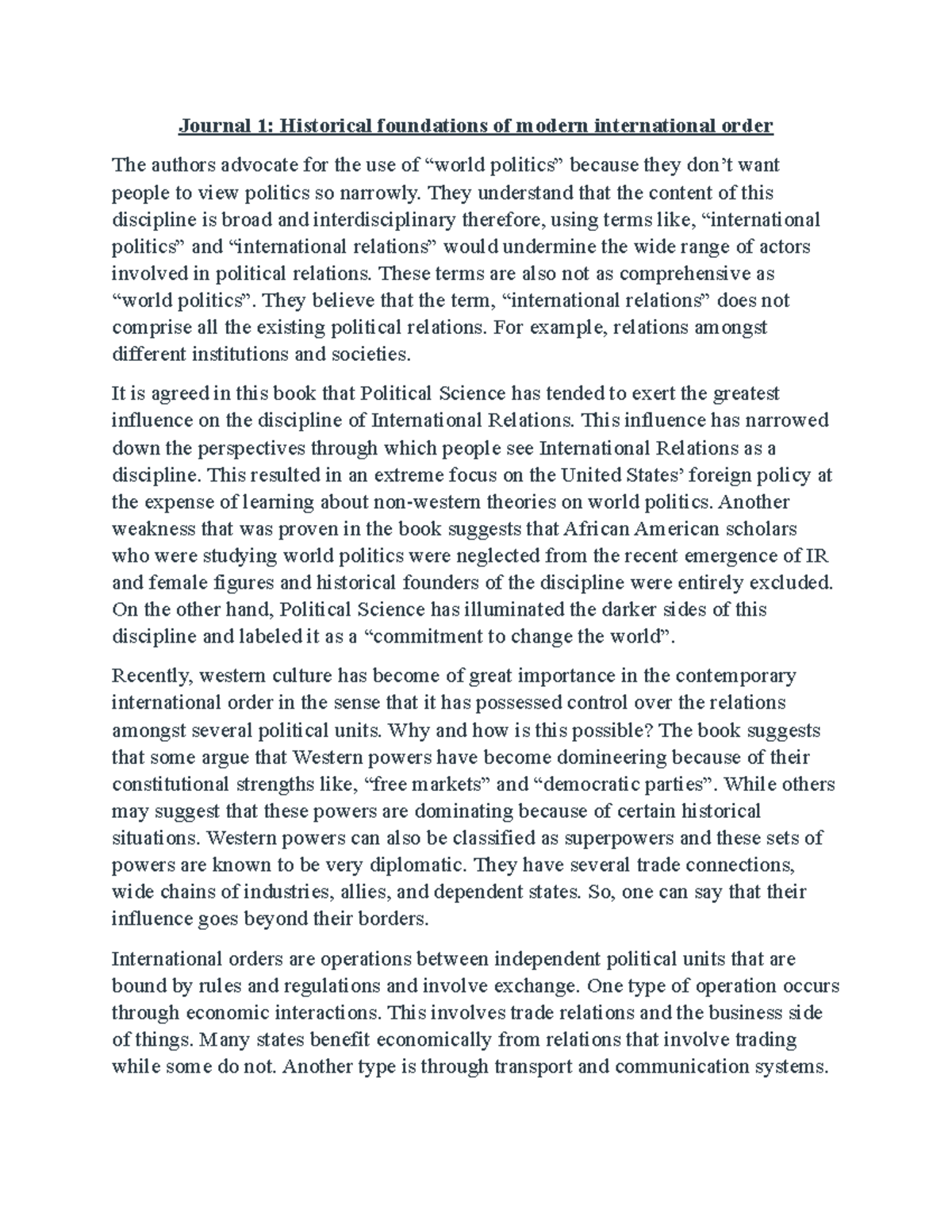 Journal 1: Historical foundations of modern international order

The authors advocate for the use of “world politics” because they don’t want people to view politics so narrowly. They understand that the content of this discipline is broad and interdisciplinary therefore, using terms like, “international politics” and “international relations” would undermine the wide range of actors involved in political relations. These terms are also not as comprehensive as “world politics”. They believe that the term, “international relations” does not comprise all the existing political relations. For example, relations amongst different institutions and societies.

It is agreed in this book that Political Science has tended to exert the greatest influence on the discipline of International Relations. This influence has narrowed down the perspectives through which people see International Relations as a discipline. This resulted in an extreme focus on the United States’ foreign policy at the expense of learning about non-western theories on world politics. Another weakness that was proven in the book suggests that African American scholars who were studying world politics were neglected from the recent emergence of IR and female figures and historical founders of the discipline were entirely excluded. On the other hand, Political Science has illuminated the darker sides of this discipline and labeled it as a “commitment to change the world”.

Recently, western culture has become of great importance in the contemporary international order in the sense that it has possessed control over the relations amongst several political units. Why and how is this possible? The book suggests that some argue that Western powers have become domineering because of their constitutional strengths like, “free markets” and “democratic parties”. While others may suggest that these powers are dominating because of certain historical situations. Western powers can also be classified as superpowers and these sets of powers are known to be very diplomatic. They have several trade connections, wide chains of industries, allies, and dependent states. So, one can say that their influence goes beyond their borders.

International orders are operations between independent political units that are bound by rules and regulations and involve exchange. One type of operation occurs through economic interactions. This involves trade relations and the business side of things. Many states benefit economically from relations that involve trading while some do not. Another type is through transport and communication systems.